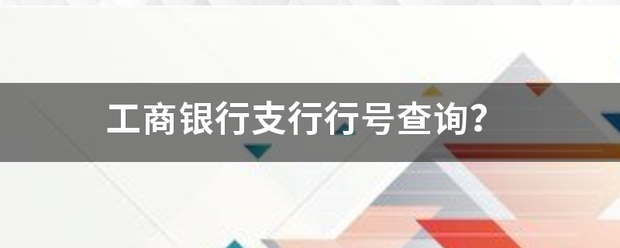 工商银行支行行号查询?